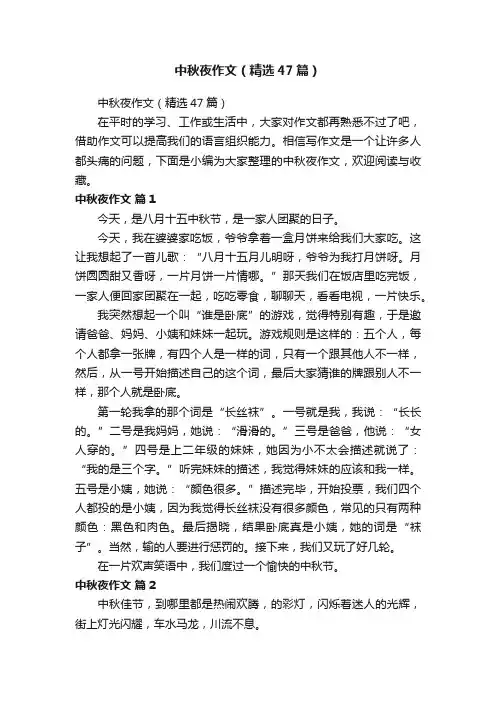 中秋夜作文（精选47篇）

中秋夜作文（精选47篇）

在平时的学习、工作或生活中，大家对作文都再熟悉不过了吧，借助作文可以提高我们的语言组织能力。相信写作文是一个让许多人都头痛的问题，下面是小编为大家整理的中秋夜作文，欢迎阅读与收藏。

中秋夜作文 篇1

今天，是八月十五中秋节，是一家人团聚的日子。

今天，我在婆婆家吃饭，爷爷拿着一盒月饼来给我们大家吃。这让我想起了一首儿歌：“八月十五月儿明呀，爷爷为我打月饼呀。月饼圆圆甜又香呀，一片月饼一片情哪。”那天我们在饭店里吃完饭，一家人便回家团聚在一起，吃吃零食，聊聊天，看看电视，一片快乐。

我突然想起一个叫“谁是卧底”的游戏，觉得特别有趣，于是邀请爸爸、妈妈、小姨和妹妹一起玩。游戏规则是这样的：五个人，每个人都拿一张牌，有四个人是一样的词，只有一个跟其他人不一样，然后，从一号开始描述自己的这个词，最后大家猜谁的牌跟别人不一样，那个人就是卧底。

第一轮我拿的那个词是“长丝袜”。一号就是我，我说：“长长的。”二号是我妈妈，她说：“滑滑的。”三号是爸爸，他说：“女人穿的。”四号是上二年级的妹妹，她因为小不太会描述就说了：“我的是三个字。”听完妹妹的描述，我觉得妹妹的应该和我一样。五号是小姨，她说：“颜色很多。”描述完毕，开始投票，我们四个人都投的是小姨，因为我觉得长丝袜没有很多颜色，常见的只有两种颜色：黑色和肉色。最后揭晓，结果卧底真是小姨，她的词是“袜子”。当然，输的人要进行惩罚的。接下来，我们又玩了好几轮。

在一片欢声笑语中，我们度过一个愉快的中秋节。

中秋夜作文 篇2

中秋佳节，到哪里都是热闹欢腾，的彩灯，闪烁着迷人的光辉，街上灯光闪耀，车水马龙，川流不息。